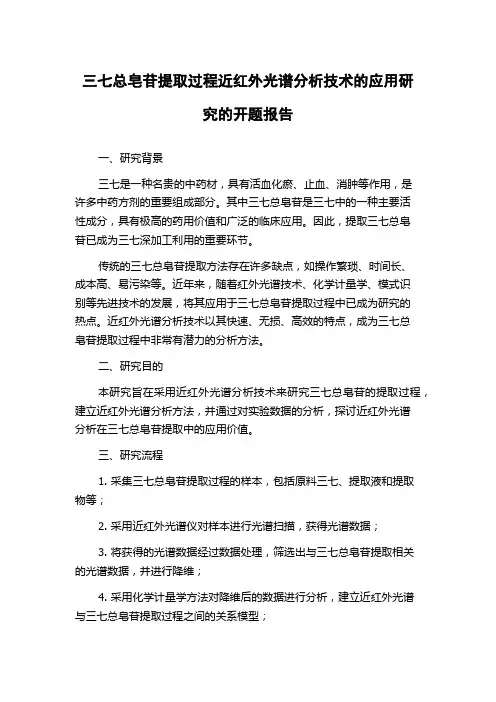 三七总皂苷提取过程近红外光谱分析技术的应用研究的开题报告

一、研究背景

三七是一种名贵的中药材，具有活血化瘀、止血、消肿等作用，是许多中药方剂的重要组成部分。其中三七总皂苷是三七中的一种主要活性成分，具有极高的药用价值和广泛的临床应用。因此，提取三七总皂苷已成为三七深加工利用的重要环节。

传统的三七总皂苷提取方法存在许多缺点，如操作繁琐、时间长、成本高、易污染等。近年来，随着红外光谱技术、化学计量学、模式识别等先进技术的发展，将其应用于三七总皂苷提取过程中已成为研究的热点。近红外光谱分析技术以其快速、无损、高效的特点，成为三七总皂苷提取过程中非常有潜力的分析方法。

二、研究目的

本研究旨在采用近红外光谱分析技术来研究三七总皂苷的提取过程，建立近红外光谱分析方法，并通过对实验数据的分析，探讨近红外光谱分析在三七总皂苷提取中的应用价值。

三、研究流程

1. 采集三七总皂苷提取过程的样本，包括原料三七、提取液和提取物等；

2. 采用近红外光谱仪对样本进行光谱扫描，获得光谱数据；

3. 将获得的光谱数据经过数据处理，筛选出与三七总皂苷提取相关的光谱数据，并进行降维；

4. 采用化学计量学方法对降维后的数据进行分析，建立近红外光谱与三七总皂苷提取过程之间的关系模型；